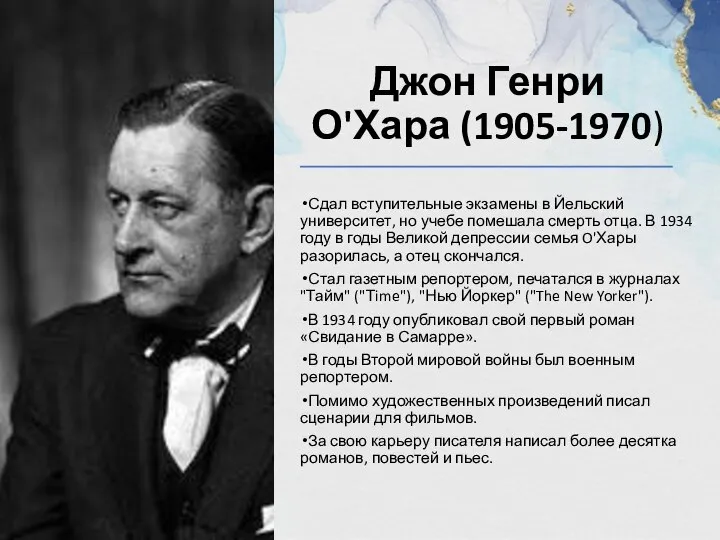 Джон Генри О'Хара (1905-1970)

•Сдал вступительные экзамены в Йельский университет, но учебе помешала смерть отца. В 1934 году в годы Великой депрессии семья О'Хары разорилась, а отец скончался.

•Стал газетным репортером, печатался в журналах "Тайм" ("Time"), "Нью Йоркер" ("The New Yorker").

•В 1934 году опубликовал свой первый роман «Свидание в Самарре».

•В годы Второй мировой войны был военным репортером.

•Помимо художественных произведений писал сценарии для фильмов.

•За свою карьеру писателя написал более десятка романов, повестей и пьес.